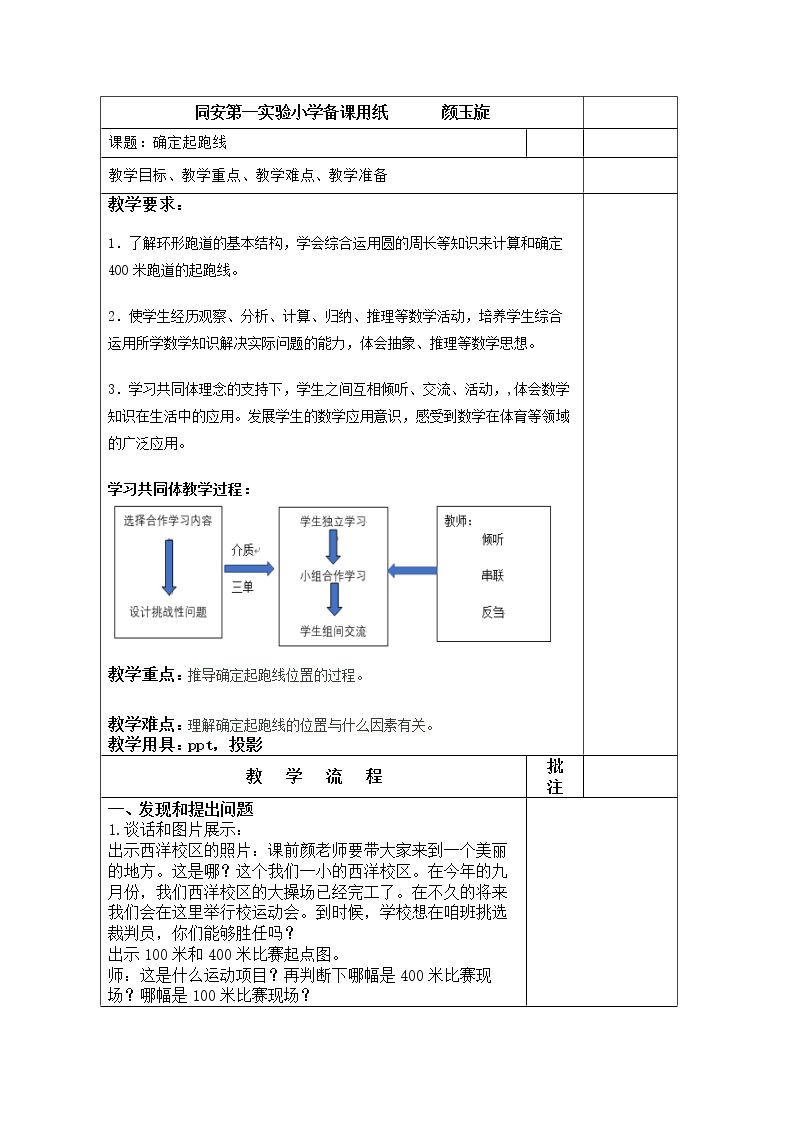 同安第一实验小学备课用纸 颜玉旋

课题：确定起跑线

教学目标、教学重点、教学难点、教学准备

教学要求：

1．了解环形跑道的基本结构，学会综合运用圆的周长等知识来计算和确定400米跑道的起跑线。

2．使学生经历观察、分析、计算、归纳、推理等数学活动，培养学生综合运用所学数学知识解决实际问题的能力，体会抽象、推理等数学思想。

3．学习共同体理念的支持下，学生之间互相倾听、交流、活动，,体会数学知识在生活中的应用。发展学生的数学应用意识，感受到数学在体育等领域的广泛应用。

学习共同体教学过程：

选择合作学习内容

设计挑战性问题

介质

三单

学生独立学习

小组合作学习

学生组间交流

教师：

倾听

串联

反刍

教学重点：推导确定起跑线位置的过程。

教学难点：理解确定起跑线的位置与什么因素有关。

教学用具：ppt，投影

教 学 流 程

批注

一、发现和提出问题

1.谈话和图片展示：

出示西洋校区的照片：课前颜老师要带大家来到一个美丽的地方。这是哪？这个我们一小的西洋校区。在今年的九月份，我们西洋校区的大操场已经完工了。在不久的将来我们会在这里举行校运动会。到时候，学校想在咱班挑选裁判员，你们能够胜任吗？

出示100米和400米比赛起点图。

师：这是什么运动项目？再判断下哪幅是400米比赛现场？哪幅是100米比赛现场？